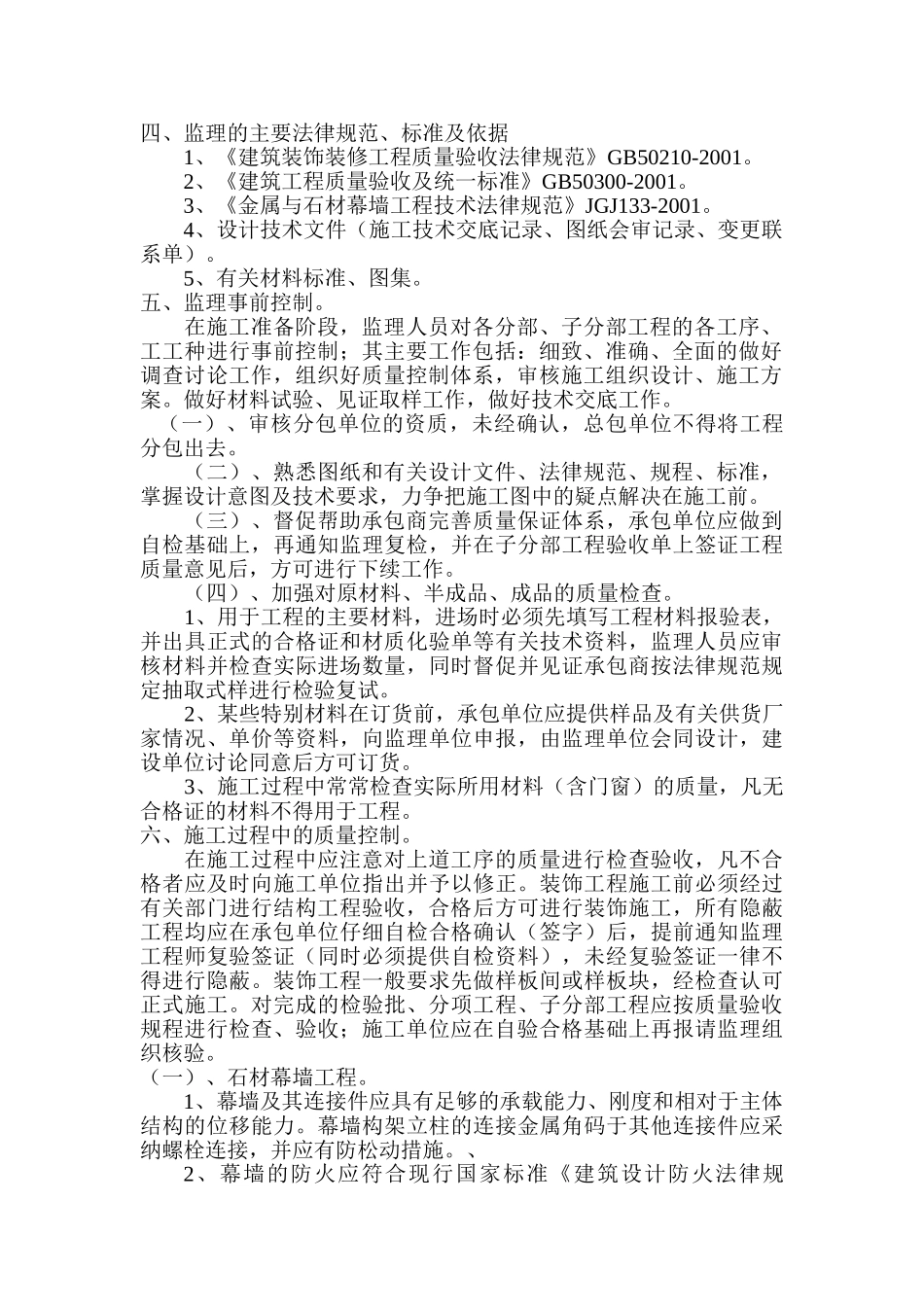 四、监理的主要法律规范、标准及依据

1、《建筑装饰装修工程质量验收法律规范》GB50210-2001。

2、《建筑工程质量验收及统一标准》GB50300-2001。

3、《金属与石材幕墙工程技术法律规范》JGJ133-2001。

4、设计技术文件（施工技术交底记录、图纸会审记录、变更联系单）。

5、有关材料标准、图集。

五、监理事前控制。

在施工准备阶段，监理人员对各分部、子分部工程的各工序、工工种进行事前控制；其主要工作包括：细致、准确、全面的做好调查讨论工作，组织好质量控制体系，审核施工组织设计、施工方案。做好材料试验、见证取样工作，做好技术交底工作。

（一）、审核分包单位的资质，未经确认，总包单位不得将工程分包出去。

（二）、熟悉图纸和有关设计文件、法律规范、规程、标准，掌握设计意图及技术要求，力争把施工图中的疑点解决在施工前。

（三）、督促帮助承包商完善质量保证体系，承包单位应做到自检基础上，再通知监理复检，并在子分部工程验收单上签证工程质量意见后，方可进行下续工作。

（四）、加强对原材料、半成品、成品的质量检查。

1、用于工程的主要材料，进场时必须先填写工程材料报验表，并出具正式的合格证和材质化验单等有关技术资料，监理人员应审核材料并检查实际进场数量，同时督促并见证承包商按法律规范规定抽取式样进行检验复试。

2、某些特别材料在订货前，承包单位应提供样品及有关供货厂家情况、单价等资料，向监理单位申报，由监理单位会同设计，建设单位讨论同意后方可订货。

3、施工过程中常常检查实际所用材料（含门窗）的质量，凡无合格证的材料不得用于工程。

六、施工过程中的质量控制。

在施工过程中应注意对上道工序的质量进行检查验收，凡不合格者应及时向施工单位指出并予以修正。装饰工程施工前必须经过有关部门进行结构工程验收，合格后方可进行装饰施工，所有隐蔽工程均应在承包单位仔细自检合格确认（签字）后，提前通知监理工程师复验签证（同时必须提供自检资料），未经复验签证一律不得进行隐蔽。装饰工程一般要求先做样板间或样板块，经检查认可正式施工。对完成的检验批、分项工程、子分部工程应按质量验收规程进行检查、验收；施工单位应在自验合格基础上再报请监理组织核验。

（一）、石材幕墙工程。

1、幕墙及其连接件应具有足够的承载能力、刚度和相对于主体结构的位移能力。幕墙构架立柱的连接金属角码于其他连接件应采纳螺栓连接，并应有防松动措施。、

2、幕墙的防火应符合现行国家标准《建筑设计防火法律规